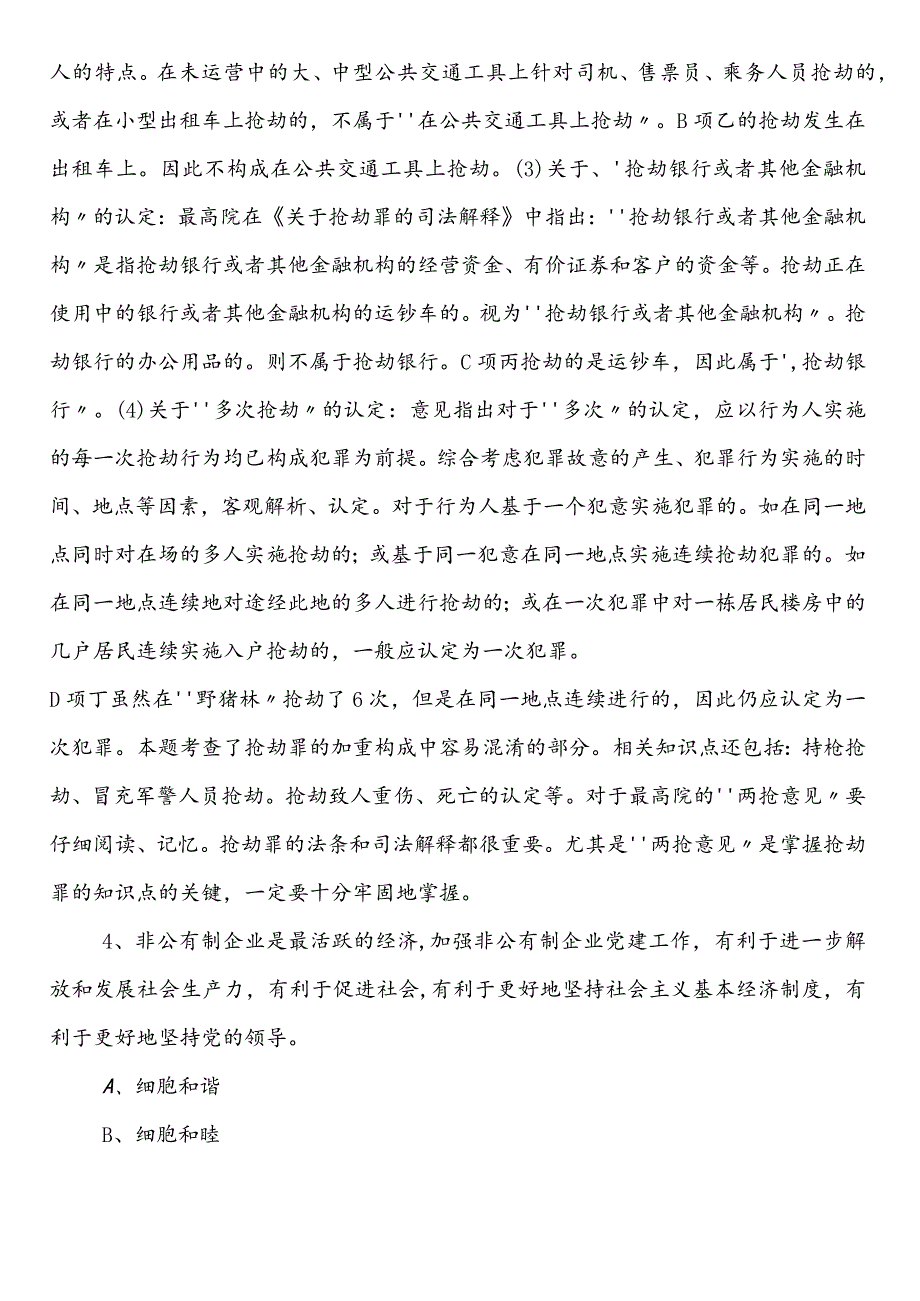 人的特点。在未运营中的大、中型公共交通工具上针对司机、售票员、乘务人员抢劫的，或者在小型出租车上抢劫的，不属于''在公共交通工具上抢劫〃。B项乙的抢劫发生在出租车上。因此不构成在公共交通工具上抢劫。(3)关于、'抢劫银行或者其他金融机构〃的认定：最高院在《关于抢劫罪的司法解释》中指出：''抢劫银行或者其他金融机构〃是指抢劫银行或者其他金融机构的经营资金、有价证券和客户的资金等。抢劫正在使用中的银行或者其他金融机构的运钞车的。视为''抢劫银行或者其他金融机构〃。抢劫银行的办公用品的。则不属于抢劫银行。C项丙抢劫的是运钞车，因此属于',抢劫银行〃。(4)关于''多次抢劫〃的认定：意见指出对于''多次〃的认定，应以行为人实施的每一次抢劫行为均已构成犯罪为前提。综合考虑犯罪故意的产生、犯罪行为实施的时间、地点等因素，客观解析、认定。对于行为人基于一个犯意实施犯罪的。如在同一地点同时对在场的多人实施抢劫的；或基于同一犯意在同一地点实施连续抢劫犯罪的。如在同一地点连续地对途经此地的多人进行抢劫的；或在一次犯罪中对一栋居民楼房中的几户居民连续实施入户抢劫的，一般应认定为一次犯罪。

D项丁虽然在''野猪林〃抢劫了6次，但是在同一地点连续进行的，因此仍应认定为一次犯罪。本题考查了抢劫罪的加重构成中容易混淆的部分。相关知识点还包括：持枪抢劫、冒充军警人员抢劫。抢劫致人重伤、死亡的认定等。对于最高院的''两抢意见〃要仔细阅读、记忆。抢劫罪的法条和司法解释都很重要。尤其是''两抢意见〃是掌握抢劫罪的知识点的关键，一定要十分牢固地掌握。

4、非公有制企业是最活跃的经济，加强非公有制企业党建工作，有利于进一步解放和发展社会生产力，有利于促进社会，有利于更好地坚持社会主义基本经济制度，有利于更好地坚持党的领导。

A、细胞和谐

B、细胞和睦